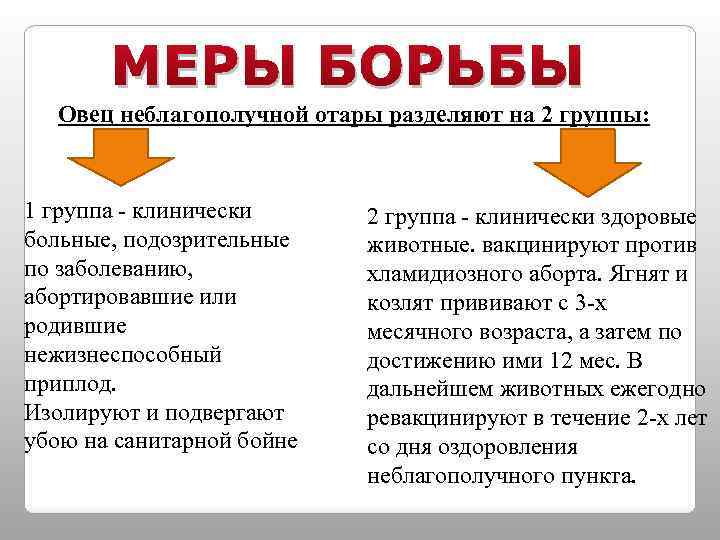 МЕРЫ БОРЬБЫ

Овец неблагополучной отары разделяют на 2 группы:

1 группа - клинически больные, подозрительные по заболеванию, абортировавшие или родившие нежизнеспособный приплод.
Изолируют и подвергают убою на санитарной бойне

2 группа - клинически здоровые животные. вакцинируют против хламидиозного аборта. Ягнят и козлят прививают с 3-х месячного возраста, а затем по достижению ими 12 мес. В дальнейшем животных ежегодно ревакцинируют в течение 2-х лет со дня оздоровления неблагополучного пункта.